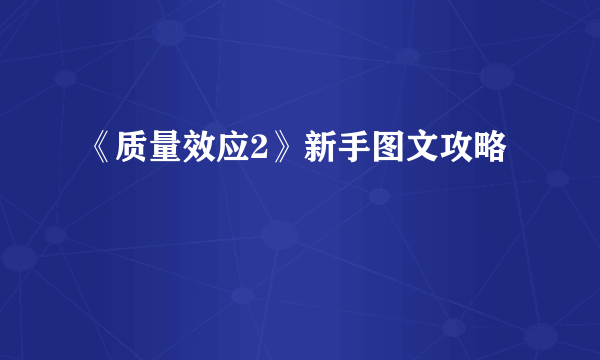 《质量效应2》新手图文攻略